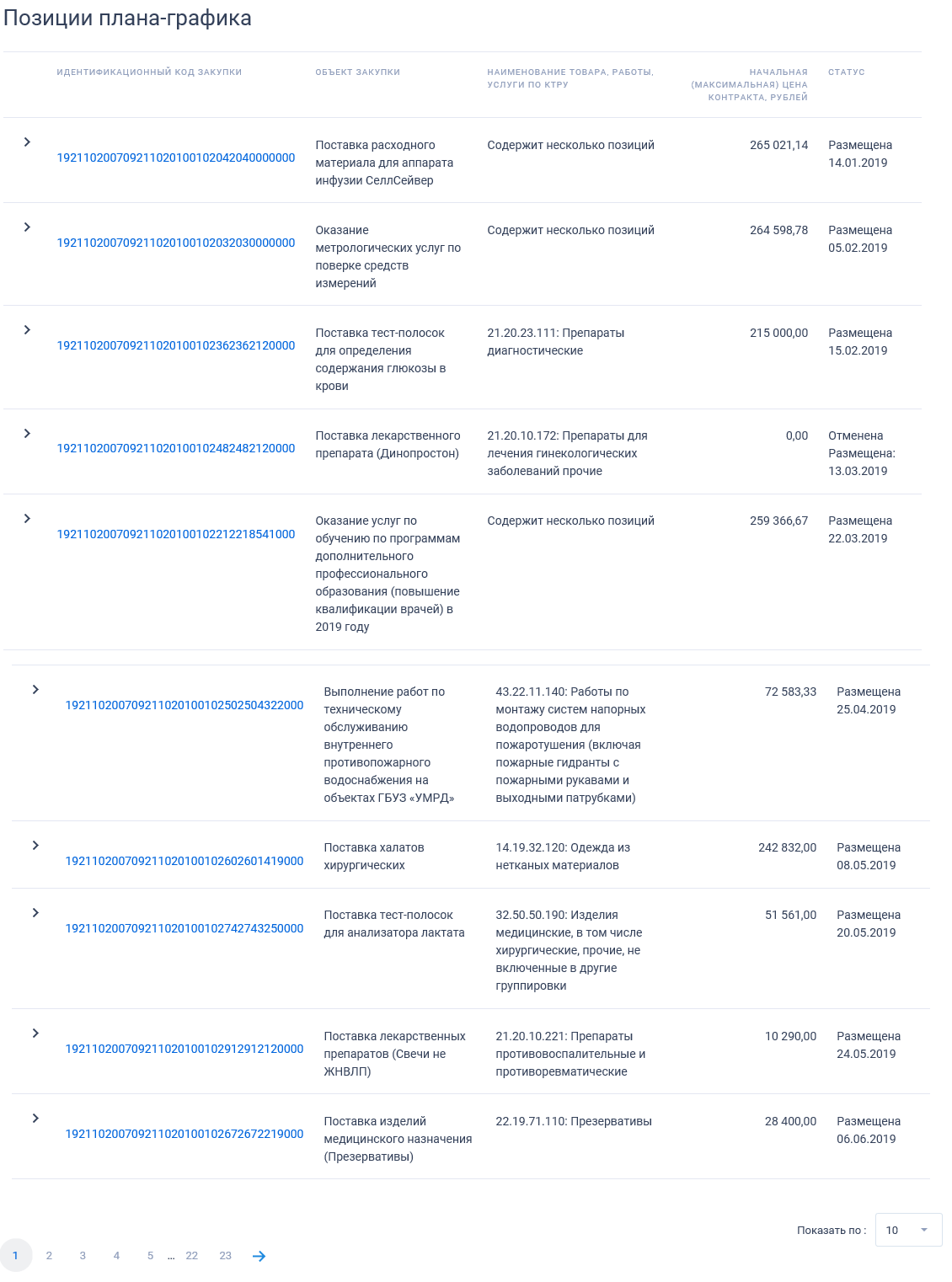 Позиции плана-графика

| ИДЕНТИФИКАЦИОННЫЙ КОД ЗАКУПКИ | ОБЪЕКТ ЗАКУПКИ | НАИМЕНОВАНИЕ ТОВАРА, РАБОТЫ, УСЛУГИ ПО КТРУ | НАЧАЛЬНАЯ (МАКСИМАЛЬНАЯ) ЦЕНА КОНТРАКТА, РУБЛЕЙ | СТАТУС |
|---|---|---|---|---|
| 192110200709211020100102042040000000 | Поставка расходного материала для аппарата инфузии СеллСейвер | Содержит несколько позиций | 265 021,14 | Размещена 14.01.2019 |
| 192110200709211020100102032030000000 | Оказание метрологических услуг по поверке средств измерений | Содержит несколько позиций | 264 598,78 | Размещена 05.02.2019 |
| 192110200709211020100102362362120000 | Поставка тест-полосок для определения содержания глюкозы в крови | 21.20.23.111: Препараты диагностические | 215 000,00 | Размещена 15.02.2019 |
| 192110200709211020100102482482120000 | Поставка лекарственного препарата (Динопростон) | 21.20.10.172: Препараты для лечения гинекологических заболеваний прочие | 0,00 | Отменена Размещена: 13.03.2019 |
| 192110200709211020100102212218541000 | Оказание услуг по обучению по программам дополнительного профессионального образования (повышение квалификации врачей) в 2019 году | Содержит несколько позиций | 259 366,67 | Размещена 22.03.2019 |
| 192110200709211020100102502504322000 | Выполнение работ по техническому обслуживанию внутреннего противопожарного водоснабжения на объектах ГБУЗ «УМРД» | 43.22.11.140: Работы по монтажу систем напорных водопроводов для пожаротушения (включая пожарные гидранты с пожарными рукавами и выходными патрубками) | 72 583,33 | Размещена 25.04.2019 |
| 192110200709211020100102602601419000 | Поставка халатов хирургических | 14.19.32.120: Одежда из нетканых материалов | 242 832,00 | Размещена 08.05.2019 |
| 192110200709211020100102742743250000 | Поставка тест-полосок для анализатора лактата | 32.50.50.190: Изделия медицинские, в том числе хирургические, прочие, не включенные в другие группировки | 51 561,00 | Размещена 20.05.2019 |
| 192110200709211020100102912912120000 | Поставка лекарственных препаратов (Свечи не ЖНВЛП) | 21.20.10.221: Препараты противовоспалительные и противоревматические | 10 290,00 | Размещена 24.05.2019 |
| 192110200709211020100102672672219000 | Поставка изделий медицинского назначения (Презервативы) | 22.19.71.110: Презервативы | 28 400,00 | Размещена 06.06.2019 |

Показать по : 10

1 2 3 4 5 ... 22 23